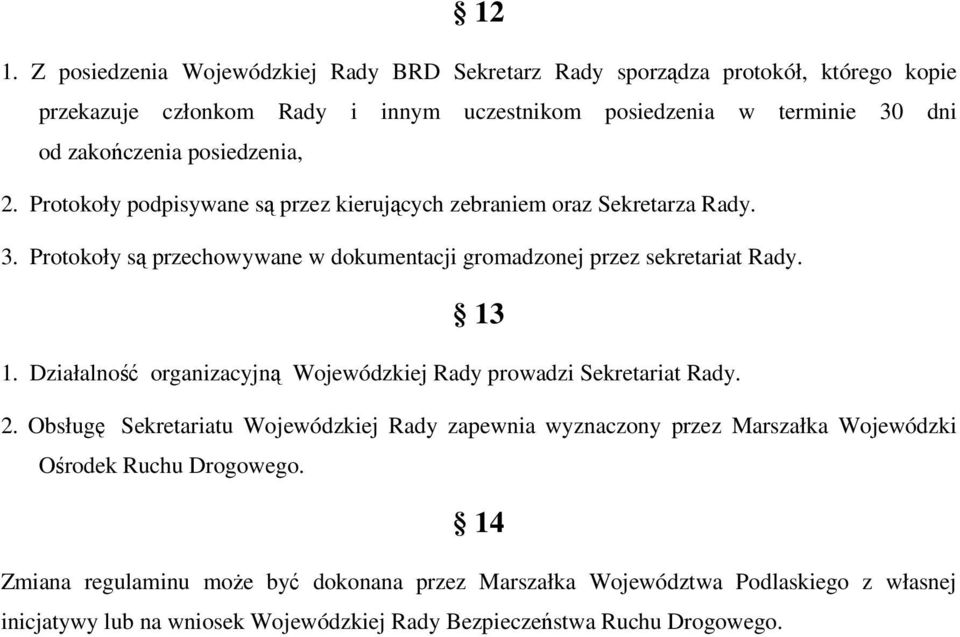 § 12

1. Z posiedzenia Wojewódzkiej Rady BRD Sekretarz Rady sporządza protokół, którego kopie przekazuje członkom Rady i innym uczestnikom posiedzenia w terminie 30 dni od zakończenia posiedzenia,

2. Protokoły podpisywane są przez kierujących zebraniem oraz Sekretarza Rady.

3. Protokoły są przechowywane w dokumentacji gromadzonej przez sekretariat Rady.

§ 13

1. Działalność organizacyjną Wojewódzkiej Rady prowadzi Sekretariat Rady.

2. Obsługę Sekretariatu Wojewódzkiej Rady zapewnia wyznaczony przez Marszałka Wojewódzki Ośrodek Ruchu Drogowego.

§ 14

Zmiana regulaminu może być dokonana przez Marszałka Województwa Podlaskiego z własnej inicjatywy lub na wniosek Wojewódzkiej Rady Bezpieczeństwa Ruchu Drogowego.